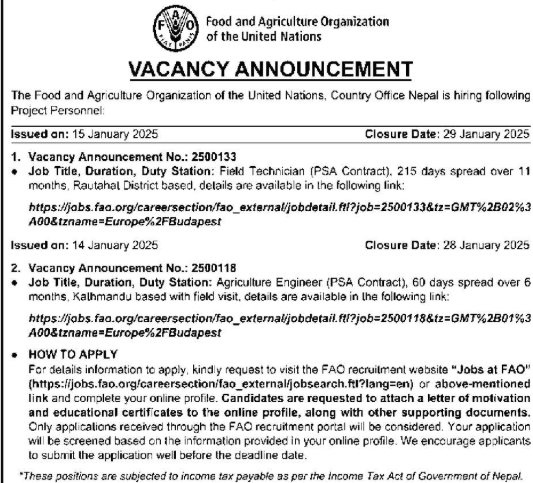 F A O
FIAT PANIS

Food and Agriculture Organization of the United Nations

VACANCY ANNOUNCEMENT

The Food and Agriculture Organization of the United Nations, Country Office Nepal is hiring following Project Personnel:

Issued on: 15 January 2025

Closure Date: 29 January 2025

1. Vacancy Announcement No.: 2500133
• Job Title, Duration, Duty Station: Field Technician (PSA Contract), 215 days spread over 11 months, Rautahat District based, details are available in the following link:

https://jobs.fao.org/careersection/fao_external/jobdetail.ftl?job=2500133&tz=GMT%2B02%3A00&tzname=Europe%2FBudapest

Issued on: 14 January 2025

Closure Date: 28 January 2025

2. Vacancy Announcement No.: 2500118
• Job Title, Duration, Duty Station: Agriculture Engineer (PSA Contract), 60 days spread over 6 months, Kathmandu based with field visit, details are available in the following link:

https://jobs.fao.org/careersection/fao_external/jobdetail.ftl?job=2500118&tz=GMT%2B01%3A00&tzname=Europe%2FBudapest

• HOW TO APPLY
For details information to apply, kindly request to visit the FAO recruitment website "Jobs at FAO" (https://jobs.fao.org/careersection/fao_external/jobsearch.ftl?lang=en) or above-mentioned link and complete your online profile. Candidates are requested to attach a letter of motivation and educational certificates to the online profile, along with other supporting documents. Only applications received through the FAO recruitment portal will be considered. Your application will be screened based on the information provided in your online profile. We encourage applicants to submit the application well before the deadline date.

*These positions are subjected to income tax payable as per the Income Tax Act of Government of Nepal.